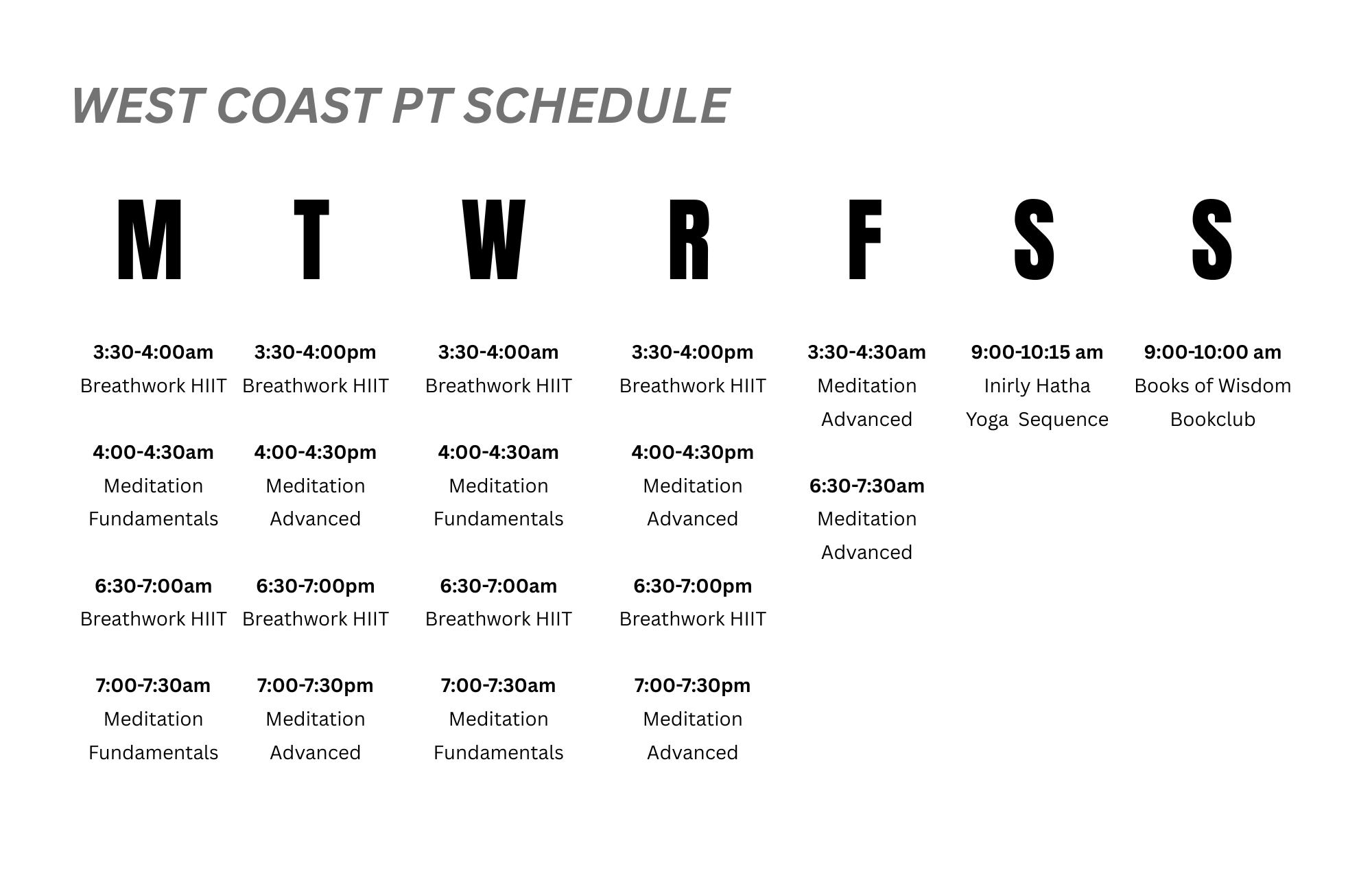 WEST COAST PT SCHEDULE

M

3:30-4:00am
Breathwork HIIT

4:00-4:30am
Meditation Fundamentals

6:30-7:00am
Breathwork HIIT

7:00-7:30am
Meditation Fundamentals

T

3:30-4:00pm
Breathwork HIIT

4:00-4:30pm
Meditation Advanced

6:30-7:00pm
Breathwork HIIT

7:00-7:30pm
Meditation Advanced

W

3:30-4:00am
Breathwork HIIT

4:00-4:30am
Meditation Fundamentals

6:30-7:00am
Breathwork HIIT

7:00-7:30am
Meditation Fundamentals

R

3:30-4:00pm
Breathwork HIIT

4:00-4:30pm
Meditation Advanced

6:30-7:00pm
Breathwork HIIT

7:00-7:30pm
Meditation Advanced

F

3:30-4:30am
Meditation Advanced

6:30-7:30am
Meditation Advanced

S

9:00-10:15 am
Inirly Hatha Yoga Sequence

S

9:00-10:00 am
Books of Wisdom Bookclub